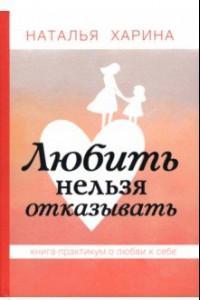 НАТАЛЬЯ ХАРИНА

Любить нельзя отказывать

книга-практикум о любви к себе